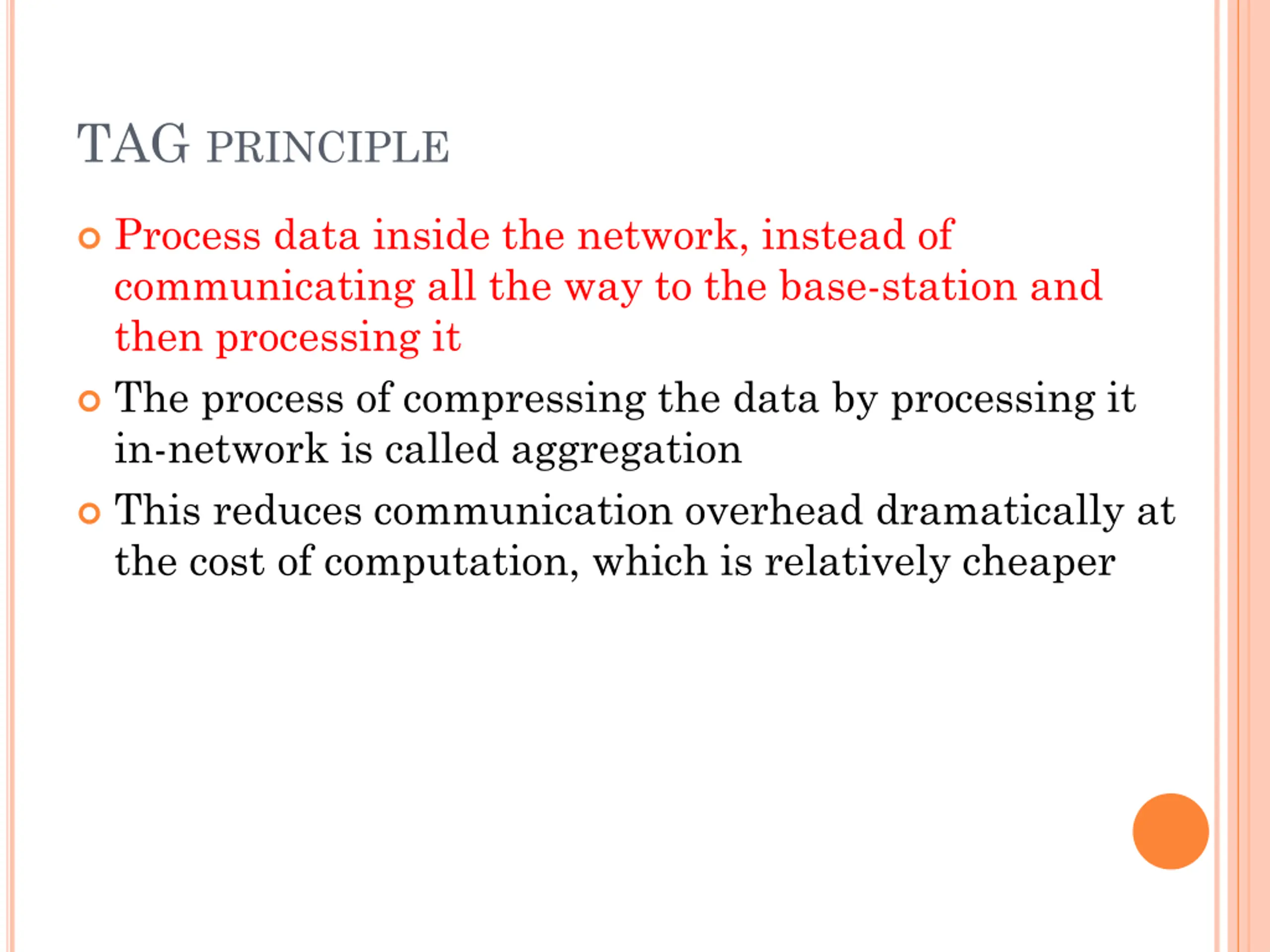 TAG PRINCIPLE

Process data inside the network, instead of communicating all the way to the base-station and then processing it

The process of compressing the data by processing it in-network is called aggregation

This reduces communication overhead dramatically at the cost of computation, which is relatively cheaper